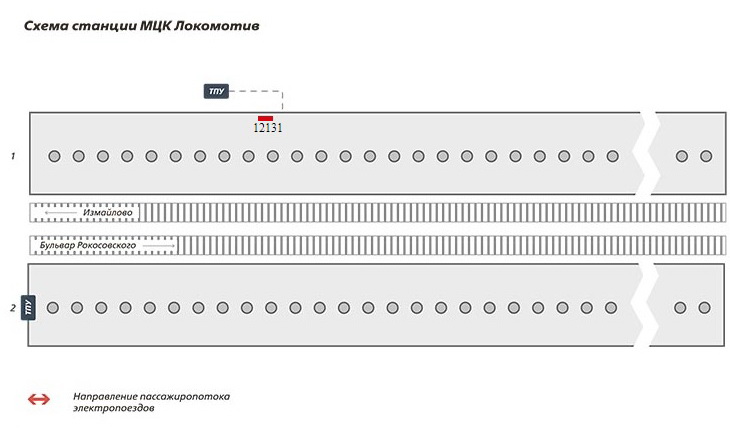 Схема станции МЦК Локомотив

ТПУ

12131

1

Измайлово

Бульвар Рокосовского

2

ТПУ

Направление пассажиропотока электропоездов